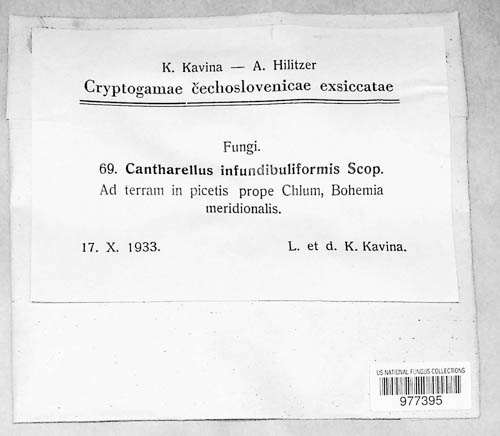 K. Kavina — A. Hilitzer
Cryptogamae čechoslovenicae exsiccatae

Fungi.
69. Cantharellus infundibuliformis Scop.
Ad terram in picetis prope Chlum, Bohemia meridionalis.

17. X. 1933.

L. et d. K. Kavina.

US NATIONAL FUNGUS COLLECTIONS
977395